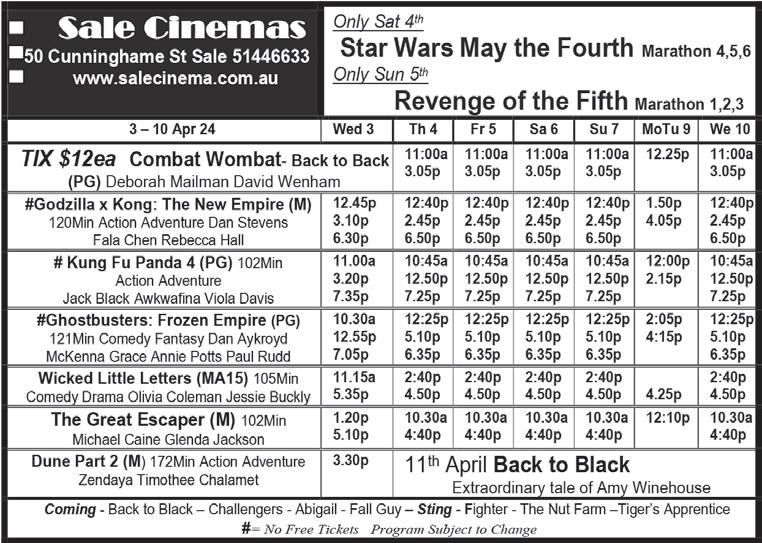 Sale Cinemas
50 Cunninghame St Sale 51446633
www.salecinema.com.au

Only Sat $4^{th}$
Star Wars May the Fourth Marathon 4,5,6
Only Sun $5^{th}$
Revenge of the Fifth Marathon 1,2,3

| 3 – 10 Apr 24 | Wed 3 | Th 4 | Fr 5 | Sa 6 | Su 7 | MoTu 9 | We 10 |
|---|---|---|---|---|---|---|---|
| TIX $12ea Combat Wombat- Back to Back (PG) Deborah Mailman David Wenham | | 11:00a 3.05p | 11:00a 3.05p | 11:00a 3.05p | 11:00a 3.05p | 12.25p | 11:00a 3.05p |
| #Godzilla x Kong: The New Empire (M) 120Min Action Adventure Dan Stevens Fala Chen Rebecca Hall | 12.45p 3.10p 6.30p | 12:40p 2.45p 6.50p | 12:40p 2.45p 6.50p | 12:40p 2.45p 6.50p | 12:40p 2.45p 6.50p | 1.50p 4.05p | 12:40p 2.45p 6.50p |
| # Kung Fu Panda 4 (PG) 102Min Action Adventure Jack Black Awkwafina Viola Davis | 11.00a 3.20p 7.35p | 10:45a 12.50p 7.25p | 10:45a 12.50p 7.25p | 10:45a 12.50p 7.25p | 10:45a 12.50p 7.25p | 12:00p 2.15p | 10:45a 12.50p 7.25p |
| #Ghostbusters: Frozen Empire (PG) 121Min Comedy Fantasy Dan Aykroyd McKenna Grace Annie Potts Paul Rudd | 10.30a 12.55p 7.05p | 12:25p 5.10p 6.35p | 12:25p 5.10p 6.35p | 12:25p 5.10p 6.35p | 12:25p 5.10p 6.35p | 2:05p 4:15p | 12:25p 5.10p 6.35p |
| Wicked Little Letters (MA15) 105Min Comedy Drama Olivia Coleman Jessie Buckly | 11.15a 5.35p | 2:40p 4.50p | 2:40p 4.50p | 2:40p 4.50p | 2:40p 4.50p | 4.25p | 2:40p 4.50p |
| The Great Escaper (M) 102Min Michael Caine Glenda Jackson | 1.20p 5.10p | 10.30a 4:40p | 10.30a 4:40p | 10.30a 4:40p | 10.30a 4:40p | 12:10p | 10.30a 4:40p |
| Dune Part 2 (M) 172Min Action Adventure Zendaya Timothee Chalamet | 3.30p | $11^{th}$ April Back to Black Extraordinary tale of Amy Winehouse | | | | | |

Coming - Back to Black – Challengers - Abigail - Fall Guy – Sting - Fighter - The Nut Farm –Tiger's Apprentice
#= No Free Tickets Program Subject to Change